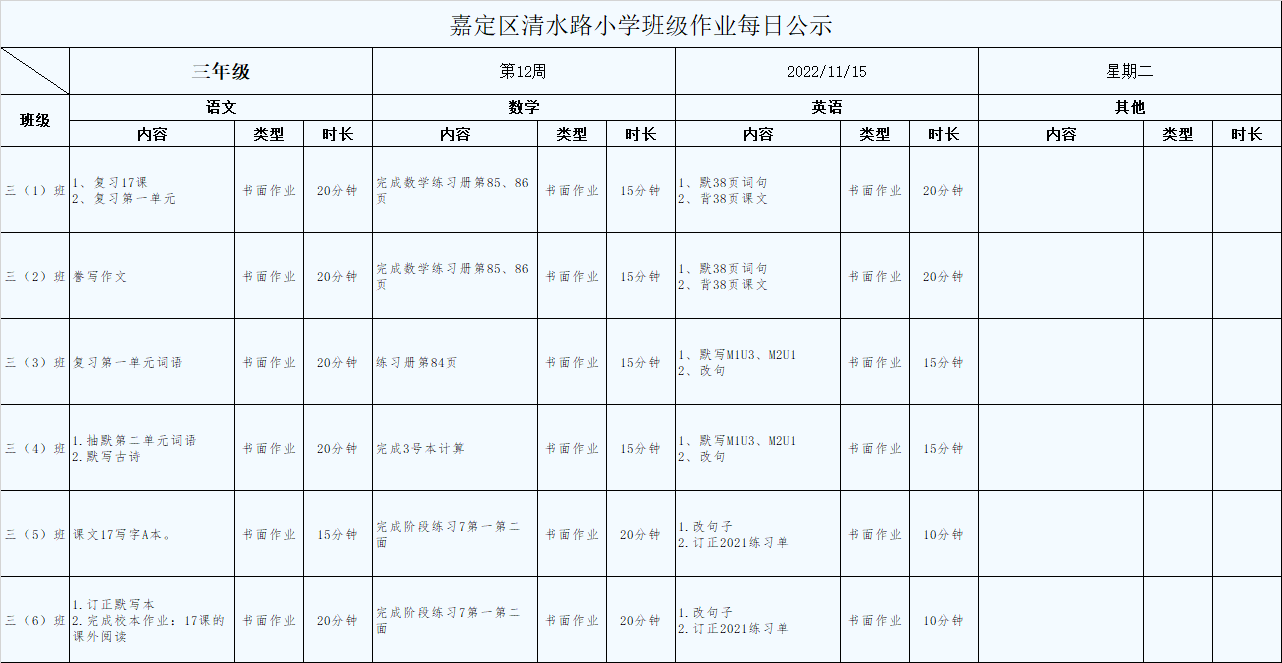 嘉定区清水路小学班级作业每日公示

|  | 三年级 |  |  | 第12周 |  |  | 2022/11/15 |  |  | 星期二 |  |  |
|---|---|---|---|---|---|---|---|---|---|---|---|---|
| 班级 | 语文 |  |  | 数学 |  |  | 英语 |  |  | 其他 |  |  |
|  | 内容 | 类型 | 时长 | 内容 | 类型 | 时长 | 内容 | 类型 | 时长 | 内容 | 类型 | 时长 |
| 三（1）班 | 1、复习17课 2、复习第一单元 | 书面作业 | 20分钟 | 完成数学练习册第85、86页 | 书面作业 | 15分钟 | 1、默38页词句 2、背38页课文 | 书面作业 | 20分钟 |  |  |  |
| 三（2）班 | 誊写作文 | 书面作业 | 20分钟 | 完成数学练习册第85、86页 | 书面作业 | 15分钟 | 1、默38页词句 2、背38页课文 | 书面作业 | 20分钟 |  |  |  |
| 三（3）班 | 复习第一单元词语 | 书面作业 | 20分钟 | 练习册第84页 | 书面作业 | 15分钟 | 1、默写M1U3、M2U1 2、改句 | 书面作业 | 15分钟 |  |  |  |
| 三（4）班 | 1.抽默第二单元词语 2.默写古诗 | 书面作业 | 20分钟 | 完成3号本计算 | 书面作业 | 15分钟 | 1、默写M1U3、M2U1 2、改句 | 书面作业 | 15分钟 |  |  |  |
| 三（5）班 | 课文17写字A本。 | 书面作业 | 15分钟 | 完成阶段练习7第一第二面 | 书面作业 | 20分钟 | 1.改句子 2.订正2021练习单 | 书面作业 | 10分钟 |  |  |  |
| 三（6）班 | 1.订正默写本 2.完成校本作业：17课的课外阅读 | 书面作业 | 20分钟 | 完成阶段练习7第一第二面 | 书面作业 | 20分钟 | 1.改句子 2.订正2021练习单 | 书面作业 | 10分钟 |  |  |  |